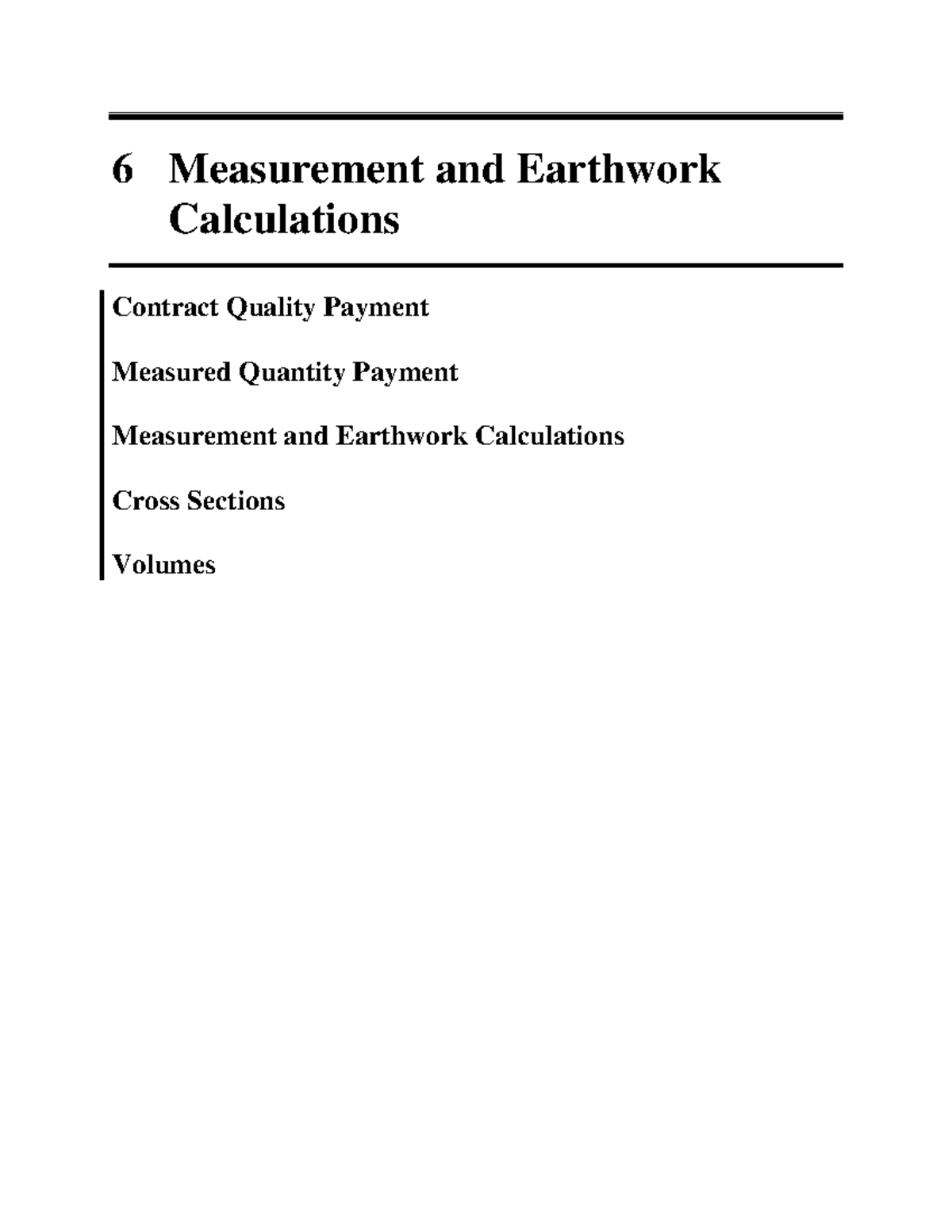 6 Measurement and Earthwork Calculations

Contract Quality Payment

Measured Quantity Payment

Measurement and Earthwork Calculations

Cross Sections

Volumes